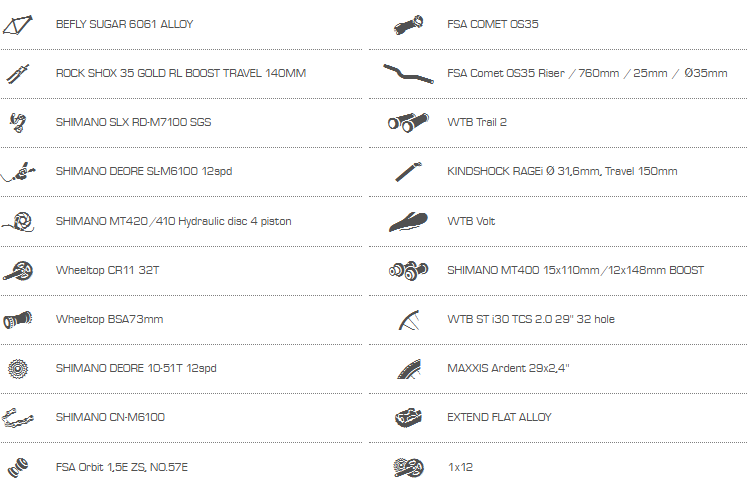 BEFLY SUGAR 6061 ALLOY

ROCK SHOX 35 GOLD RL BOOST TRAVEL 140MM

SHIMANO SLX RD-M7100 SGS

SHIMANO DEORE SL-M6100 12spd

SHIMANO MT420/410 Hydraulic disc 4 piston

Wheeltop CR11 32T

Wheeltop BSA73mm

SHIMANO DEORE 10-51T 12spd

SHIMANO CN-M6100

FSA Orbit 1,5E ZS, NO.57E

FSA COMET OS35

FSA Comet OS35 Riser / 760mm / 25mm / Ø35mm

WTB Trail 2

KINDSHOCK RAGEi Ø 31,6mm, Travel 150mm

WTB Volt

SHIMANO MT400 15x110mm/12x148mm BOOST

WTB ST i30 TCS 2.0 29" 32 hole

MAXXIS Ardent 29x2,4"

EXTEND FLAT ALLOY

1x12